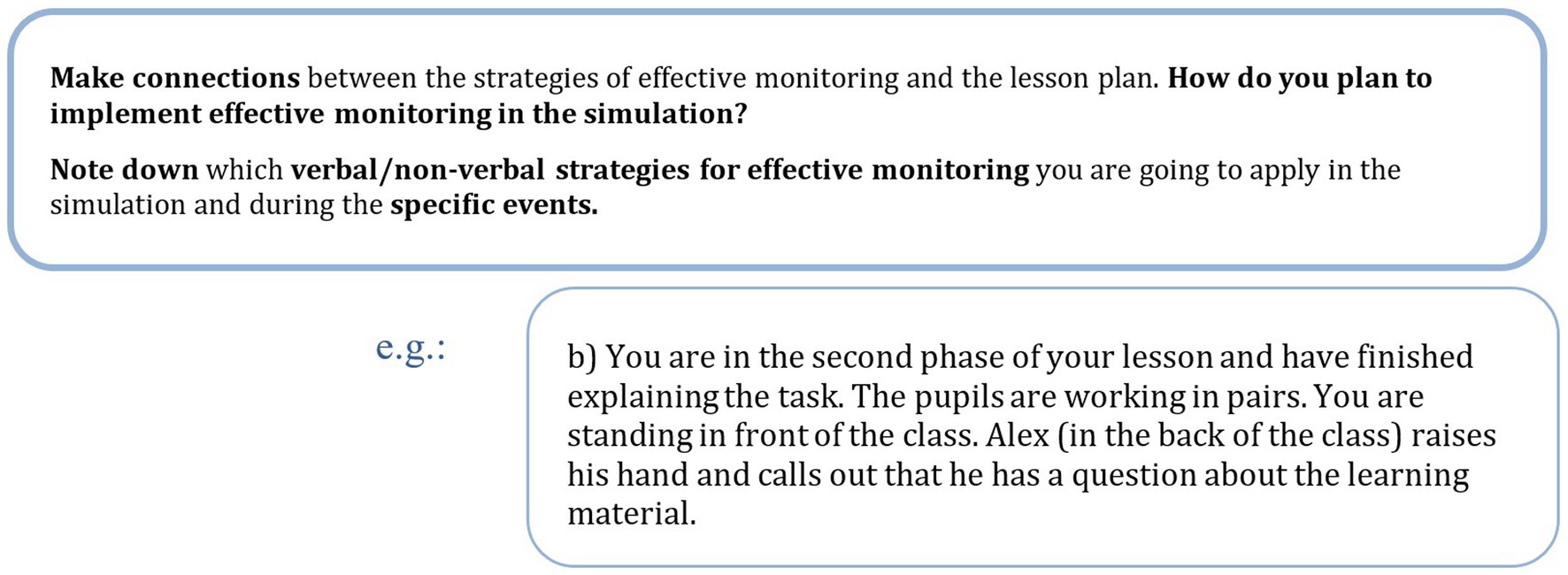 Make connections between the strategies of effective monitoring and the lesson plan. How do you plan to implement effective monitoring in the simulation?

Note down which verbal/non-verbal strategies for effective monitoring you are going to apply in the simulation and during the specific events.

e.g.:

b) You are in the second phase of your lesson and have finished explaining the task. The pupils are working in pairs. You are standing in front of the class. Alex (in the back of the class) raises his hand and calls out that he has a question about the learning material.